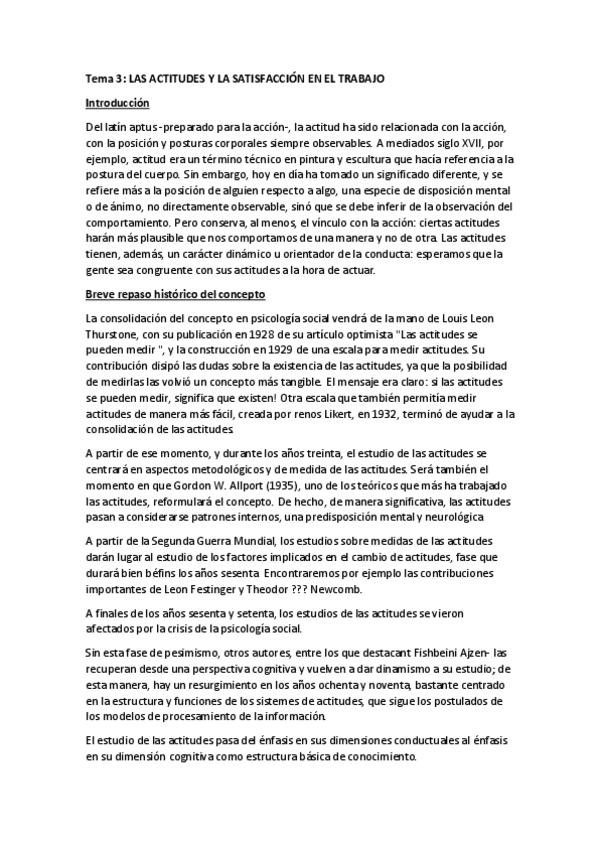 Tema 3: LAS ACTITUDES Y LA SATISFACCIÓN EN EL TRABAJO

Introducción

Del latín aptus -preparado para la acción-, la actitud ha sido relacionada con la acción, con la posición y posturas corporales siempre observables. A mediados siglo XVII, por ejemplo, actitud era un término técnico en pintura y escultura que hacía referencia a la postura del cuerpo. Sin embargo, hoy en día ha tomado un significado diferente, y se refiere más a la posición de alguien respecto a algo, una especie de disposición mental o de ánimo, no directamente observable, sinó que se debe inferir de la observación del comportamiento. Pero conserva, al menos, el vínculo con la acción: ciertas actitudes harán más plausible que nos comportamos de una manera y no de otra. Las actitudes tienen, además, un carácter dinámico u orientador de la conducta: esperamos que la gente sea congruente con sus actitudes a la hora de actuar.

Breve repaso histórico del concepto

La consolidación del concepto en psicología social vendrá de la mano de Louis Leon Thurstone, con su publicación en 1928 de su artículo optimista "Las actitudes se pueden medir ", y la construcción en 1929 de una escala para medir actitudes. Su contribución disipó las dudas sobre la existencia de las actitudes, ya que la posibilidad de medirlas las volvió un concepto más tangible. El mensaje era claro: si las actitudes se pueden medir, significa que existen! Otra escala que también permitía medir actitudes de manera más fácil, creada por renos Likert, en 1932, terminó de ayudar a la consolidación de las actitudes.

A partir de ese momento, y durante los años treinta, el estudio de las actitudes se centrará en aspectos metodológicos y de medida de las actitudes. Será también el momento en que Gordon W. Allport (1935), uno de los teóricos que más ha trabajado las actitudes, reformulará el concepto. De hecho, de manera significativa, las actitudes pasan a considerarse patrones internos, una predisposición mental y neurológica.

A partir de la Segunda Guerra Mundial, los estudios sobre medidas de las actitudes darán lugar al estudio de los factores implicados en el cambio de actitudes, fase que durará bien béfins los años sesenta. Encontraremos por ejemplo las contribuciones importantes de Leon Festinger y Theodor ??? Newcomb.

A finales de los años sesenta y setenta, los estudios de las actitudes se vieron afectados por la crisis de la psicología social.

Sin esta fase de pesimismo, otros autores, entre los que destacant Fishbeini Ajzen- las recuperan desde una perspectiva cognitiva y vuelven a dar dinamismo a su estudio; de esta manera, hay un resurgimiento en los años ochenta y noventa, bastante centrado en la estructura y funciones de los sistemes de actitudes, que sigue los postulados de los modelos de procesamiento de la información.

El estudio de las actitudes pasa del énfasis en sus dimensiones conductuales al énfasis en su dimensión cognitiva como estructura básica de conocimiento.